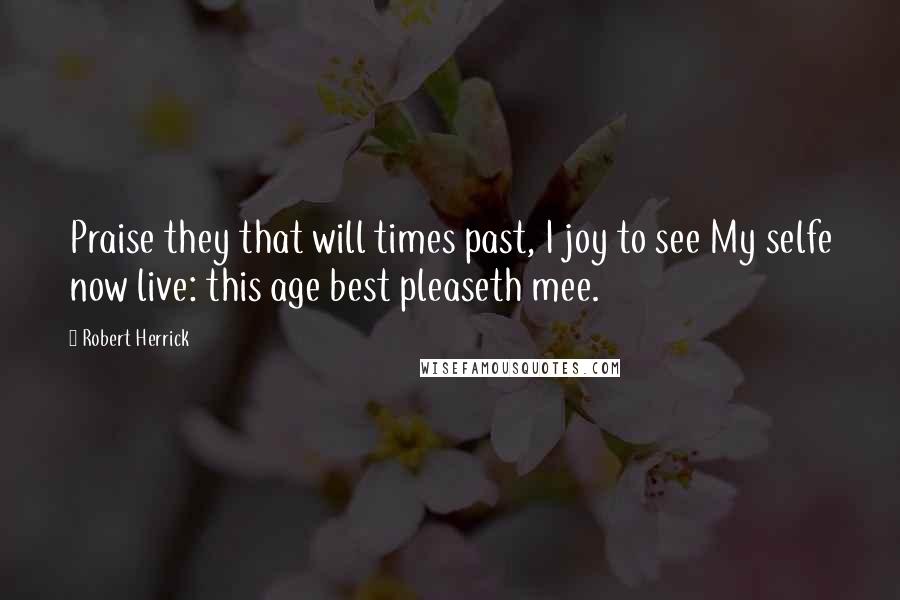 Praise they that will times past, I joy to see My selfe now live: this age best pleaseth mee.

Robert Herrick

WISEFAMOUSQUOTES.COM